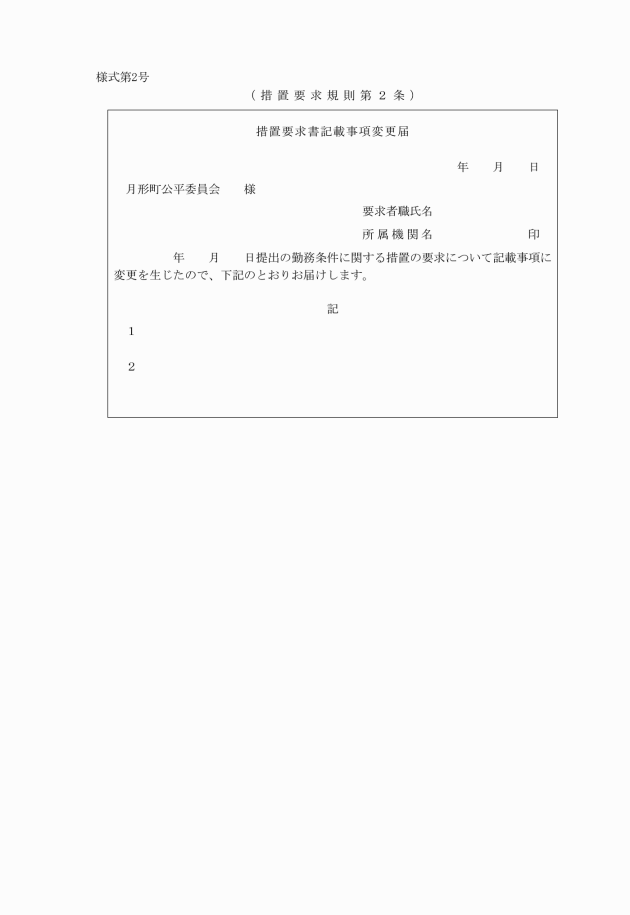 様式第2号

（措置要求規則第２条）

措置要求書記載事項変更届

年　月　日

月形町公平委員会　様

要求者職氏名

所属機関名　印

年　月　日提出の勤務条件に関する措置の要求について記載事項に変更を生じたので、下記のとおりお届けします。

記

1

2